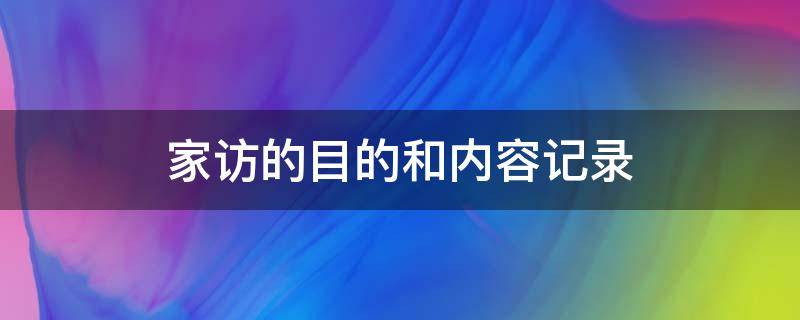 家访的目的和内容记录